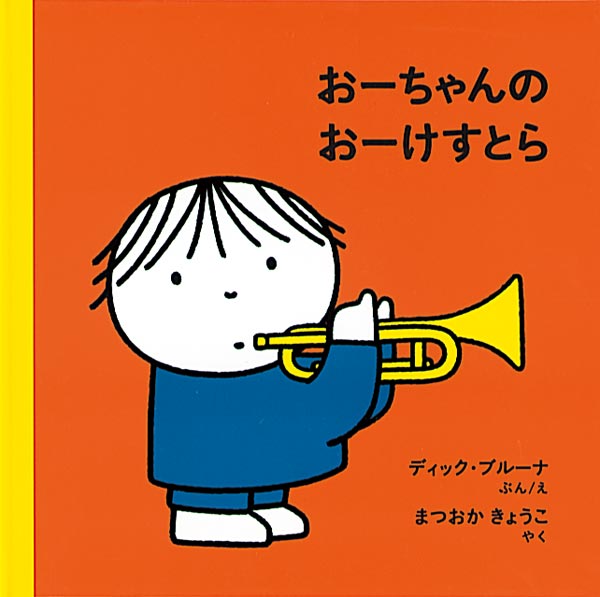 おーちゃんの
おーけすとら

ディック・ブルーナ
ぶん/え
まつおか きょうこ
やく